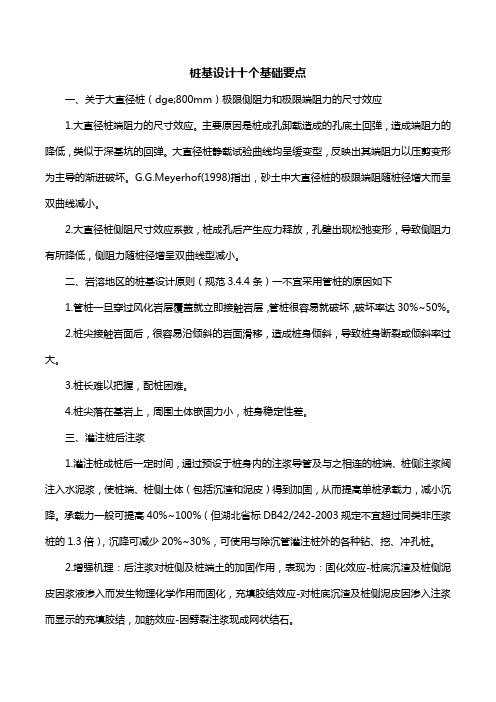 桩基设计十个基础要点

一、关于大直径桩（dge;800mm）极限侧阻力和极限端阻力的尺寸效应

1.大直径桩端阻力的尺寸效应。主要原因是桩成孔卸载造成的孔底土回弹，造成端阻力的降低，类似于深基坑的回弹。大直径桩静载试验曲线均呈缓变型，反映出其端阻力以压剪变形为主导的渐进破坏。G.G.Meyerhof(1998)指出，砂土中大直径桩的极限端阻随桩径增大而呈双曲线减小。

2.大直径桩侧阻尺寸效应系数，桩成孔后产生应力释放，孔壁出现松弛变形，导致侧阻力有所降低，侧阻力随桩径增呈双曲线型减小。

二、岩溶地区的桩基设计原则（规范 3.4.4 条）一不宜采用管桩的原因如下

1.管桩一旦穿过风化岩层覆盖就立即接触岩层，管桩很容易就破坏，破坏率达 30%~50%。

2.桩尖接触岩面后，很容易沿倾斜的岩面滑移，造成桩身倾斜，导致桩身断裂或倾斜率过大。

3.桩长难以把握，配桩困难。

4.桩尖落在基岩上，周围土体嵌固力小，桩身稳定性差。

三、灌注桩后注浆

1.灌注桩成桩后一定时间，通过预设于桩身内的注浆导管及与之相连的桩端、桩侧注浆阀注入水泥浆，使桩端、桩侧土体（包括沉渣和泥皮）得到加固，从而提高单桩承载力，减小沉降。承载力一般可提高 40%~100%（但湖北省标 DB42/242-2003 规定不宜超过同类非压浆桩的 1.3 倍），沉降可减少 20%~30%，可使用与除沉管灌注桩外的各种钻、挖、冲孔桩。

2.增强机理：后注浆对桩侧及桩端土的加固作用，表现为：固化效应-桩底沉渣及桩侧泥皮因浆液渗入而发生物理化学作用而固化，充填胶结效应-对桩底沉渣及桩侧泥皮因渗入注浆而显示的充填胶结，加筋效应-因劈裂注浆现成网状结石。